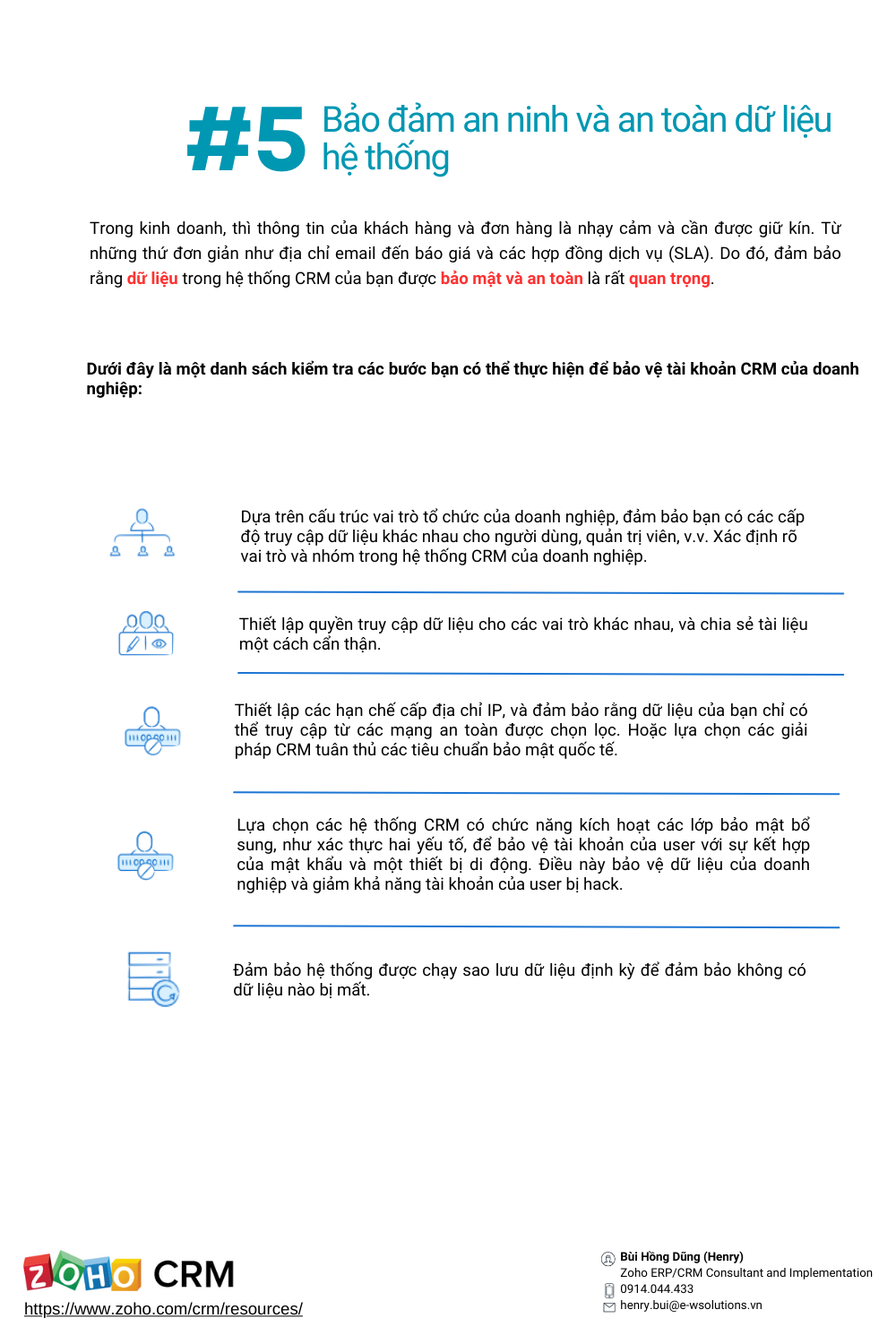 #5 Bảo đảm an ninh và an toàn dữ liệu hệ thống

Trong kinh doanh, thì thông tin của khách hàng và đơn hàng là nhạy cảm và cần được giữ kín. Từ những thứ đơn giản như địa chỉ email đến báo giá và các hợp đồng dịch vụ (SLA). Do đó, đảm bảo rằng dữ liệu trong hệ thống CRM của bạn được bảo mật và an toàn là rất quan trọng.

Dưới đây là một danh sách kiểm tra các bước bạn có thể thực hiện để bảo vệ tài khoản CRM của doanh nghiệp:

Dựa trên cấu trúc vai trò tổ chức của doanh nghiệp, đảm bảo bạn có các cấp độ truy cập dữ liệu khác nhau cho người dùng, quản trị viên, v.v. Xác định rõ vai trò và nhóm trong hệ thống CRM của doanh nghiệp.

Thiết lập quyền truy cập dữ liệu cho các vai trò khác nhau, và chia sẻ tài liệu một cách cẩn thận.

Thiết lập các hạn chế cấp địa chỉ IP, và đảm bảo rằng dữ liệu của bạn chỉ có thể truy cập từ các mạng an toàn được chọn lọc. Hoặc lựa chọn các giải pháp CRM tuân thủ các tiêu chuẩn bảo mật quốc tế.

Lựa chọn các hệ thống CRM có chức năng kích hoạt các lớp bảo mật bổ sung, như xác thực hai yếu tố, để bảo vệ tài khoản của user với sự kết hợp của mật khẩu và một thiết bị di động. Điều này bảo vệ dữ liệu của doanh nghiệp và giảm khả năng tài khoản của user bị hack.

Đảm bảo hệ thống được chạy sao lưu dữ liệu định kỳ để đảm bảo không có dữ liệu nào bị mất.

ZOHO CRM
https://www.zoho.com/crm/resources/

Bùi Hồng Dũng (Henry)
Zoho ERP/CRM Consultant and Implementation
0914.044.433
henry.bui@e-wsolutions.vn